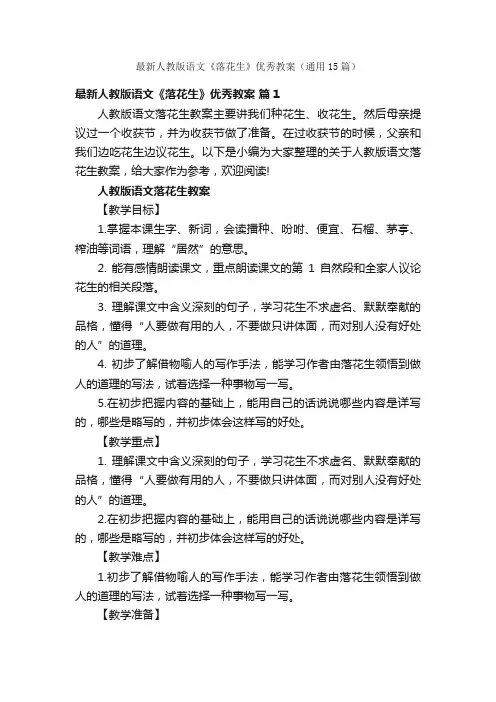 最新人教版语文《落花生》优秀教案（通用15篇）

最新人教版语文《落花生》优秀教案 篇1

人教版语文落花生教案主要讲我们种花生、收花生。然后母亲提议过一个收获节，并为收获节做了准备。在过收获节的时候，父亲和我们边吃花生边议花生。以下是小编为大家整理的关于人教版语文落花生教案，给大家作为参考，欢迎阅读!

人教版语文落花生教案

【教学目标】

1.掌握本课生字、新词，会读播种、吩咐、便宜、石榴、茅亭、榨油等词语，理解“居然”的意思。

2. 能有感情朗读课文，重点朗读课文的第 1 自然段和全家人议论花生的相关段落。

3. 理解课文中含义深刻的句子，学习花生不求虚名、默默奉献的品格，懂得“人要做有用的人，不要做只讲体面，而对别人没有好处的人”的道理。

4. 初步了解借物喻人的写作手法，能学习作者由落花生领悟到做人的道理的写法，试着选择一种事物写一写。

5.在初步把握内容的基础上，能用自己的话说说哪些内容是详写的，哪些是略写的，并初步体会这样写的好处。

【教学重点】

1. 理解课文中含义深刻的句子，学习花生不求虚名、默默奉献的品格，懂得“人要做有用的人，不要做只讲体面，而对别人没有好处的人”的道理。

2.在初步把握内容的基础上，能用自己的话说说哪些内容是详写的，哪些是略写的，并初步体会这样写的好处。

【教学难点】

1.初步了解借物喻人的写作手法，能学习作者由落花生领悟到做人的道理的写法，试着选择一种事物写一写。

【教学准备】